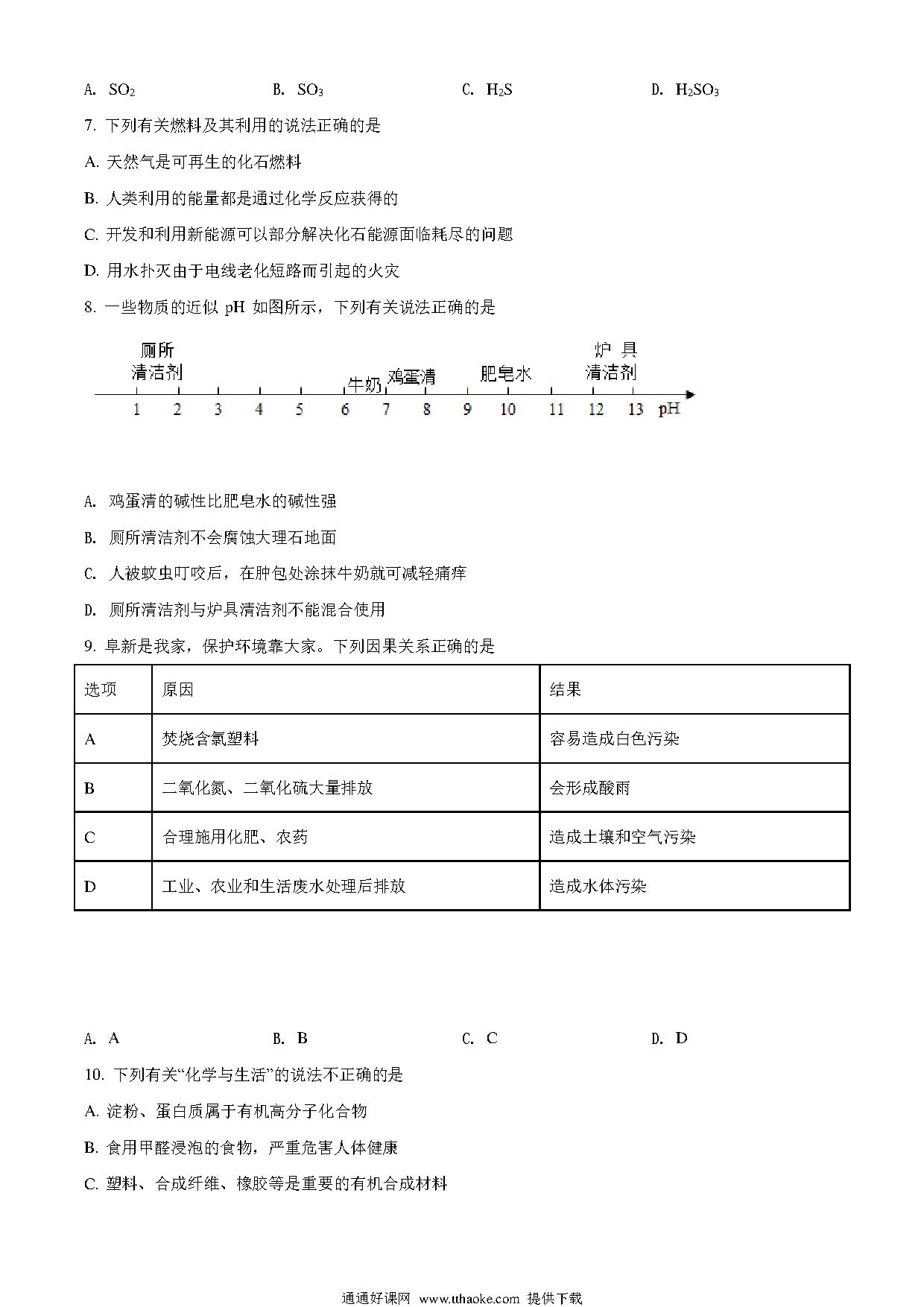 A. $SO_2$　　　　B. $SO_3$　　　　C. $H_2S$　　　　D. $H_2SO_3$

7. 下列有关燃料及其利用的说法正确的是

A. 天然气是可再生的化石燃料

B. 人类利用的能量都是通过化学反应获得的

C. 开发和利用新能源可以部分解决化石能源面临耗尽的问题

D. 用水扑灭由于电线老化短路而引起的火灾

8. 一些物质的近似 pH 如图所示，下列有关说法正确的是

厕所清洁剂　牛奶　鸡蛋清　肥皂水　炉具清洁剂

1　2　3　4　5　6　7　8　9　10　11　12　13　pH

A. 鸡蛋清的碱性比肥皂水的碱性强

B. 厕所清洁剂不会腐蚀大理石地面

C. 人被蚊虫叮咬后，在肿包处涂抹牛奶就可减轻痛痒

D. 厕所清洁剂与炉具清洁剂不能混合使用

9. 阜新是我家，保护环境靠大家。下列因果关系正确的是

| 选项 | 原因 | 结果 |
|---|---|---|
| A | 焚烧含氯塑料 | 容易造成白色污染 |
| B | 二氧化氮、二氧化硫大量排放 | 会形成酸雨 |
| C | 合理施用化肥、农药 | 造成土壤和空气污染 |
| D | 工业、农业和生活废水处理后排放 | 造成水体污染 |

A. A　　　　B. B　　　　C. C　　　　D. D

10. 下列有关“化学与生活”的说法不正确的是

A. 淀粉、蛋白质属于有机高分子化合物

B. 食用甲醛浸泡的食物，严重危害人体健康

C. 塑料、合成纤维、橡胶等是重要的有机合成材料

通通好课网 www.tthaoke.com 提供下载